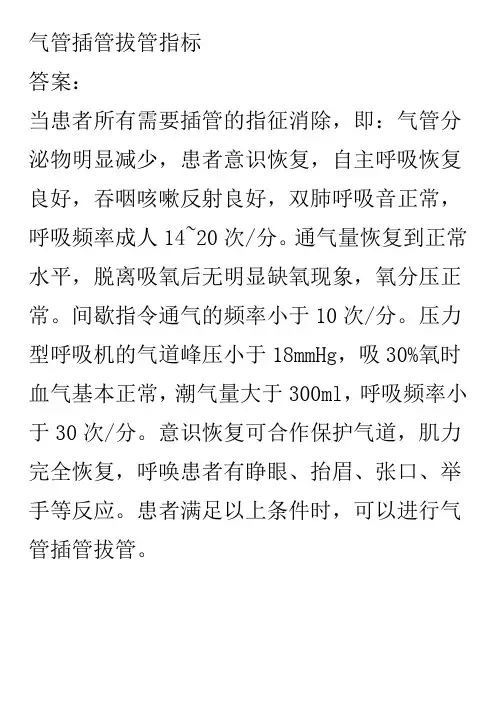 气管插管拔管指标

答案：

当患者所有需要插管的指征消除，即：气管分泌物明显减少，患者意识恢复，自主呼吸恢复良好，吞咽咳嗽反射良好，双肺呼吸音正常，呼吸频率成人 14~20 次/分。通气量恢复到正常水平，脱离吸氧后无明显缺氧现象，氧分压正常。间歇指令通气的频率小于 10 次/分。压力型呼吸机的气道峰压小于 18mmHg，吸 30%氧时血气基本正常，潮气量大于 300ml，呼吸频率小于 30 次/分。意识恢复可合作保护气道，肌力完全恢复，呼唤患者有睁眼、抬眉、张口、举手等反应。患者满足以上条件时，可以进行气管插管拔管。